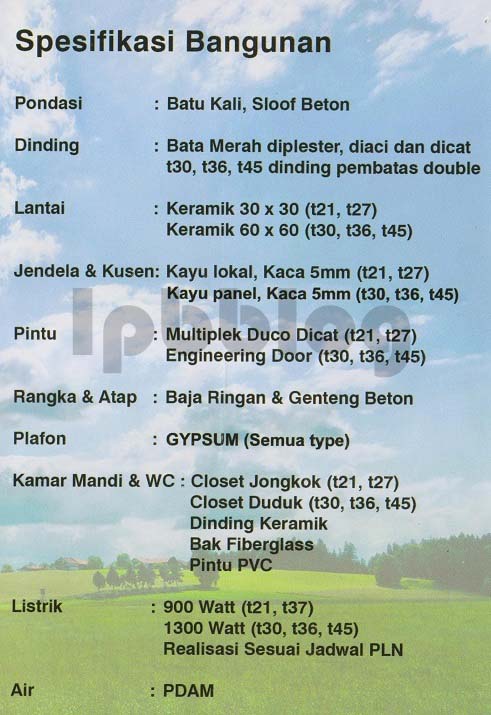 Spesifikasi Bangunan

Pondasi : Batu Kali, Sloof Beton

Dinding : Bata Merah diplester, diaci dan dicat t30, t36, t45 dinding pembatas double

Lantai : Keramik 30 x 30 (t21, t27)
Keramik 60 x 60 (t30, t36, t45)

Jendela & Kusen: Kayu lokal, Kaca 5mm (t21, t27)
Kayu panel, Kaca 5mm (t30, t36, t45)

lpbblog

Pintu : Multiplek Duco Dicat (t21, t27)
Engineering Door (t30, t36, t45)

Rangka & Atap : Baja Ringan & Genteng Beton

Plafon : GYPSUM (Semua type)

Kamar Mandi & WC : Closet Jongkok (t21, t27)
Closet Duduk (t30, t36, t45)
Dinding Keramik
Bak Fiberglass
Pintu PVC

Listrik : 900 Watt (t21, t37)
1300 Watt (t30, t36, t45)
Realisasi Sesuai Jadwal PLN

Air : PDAM